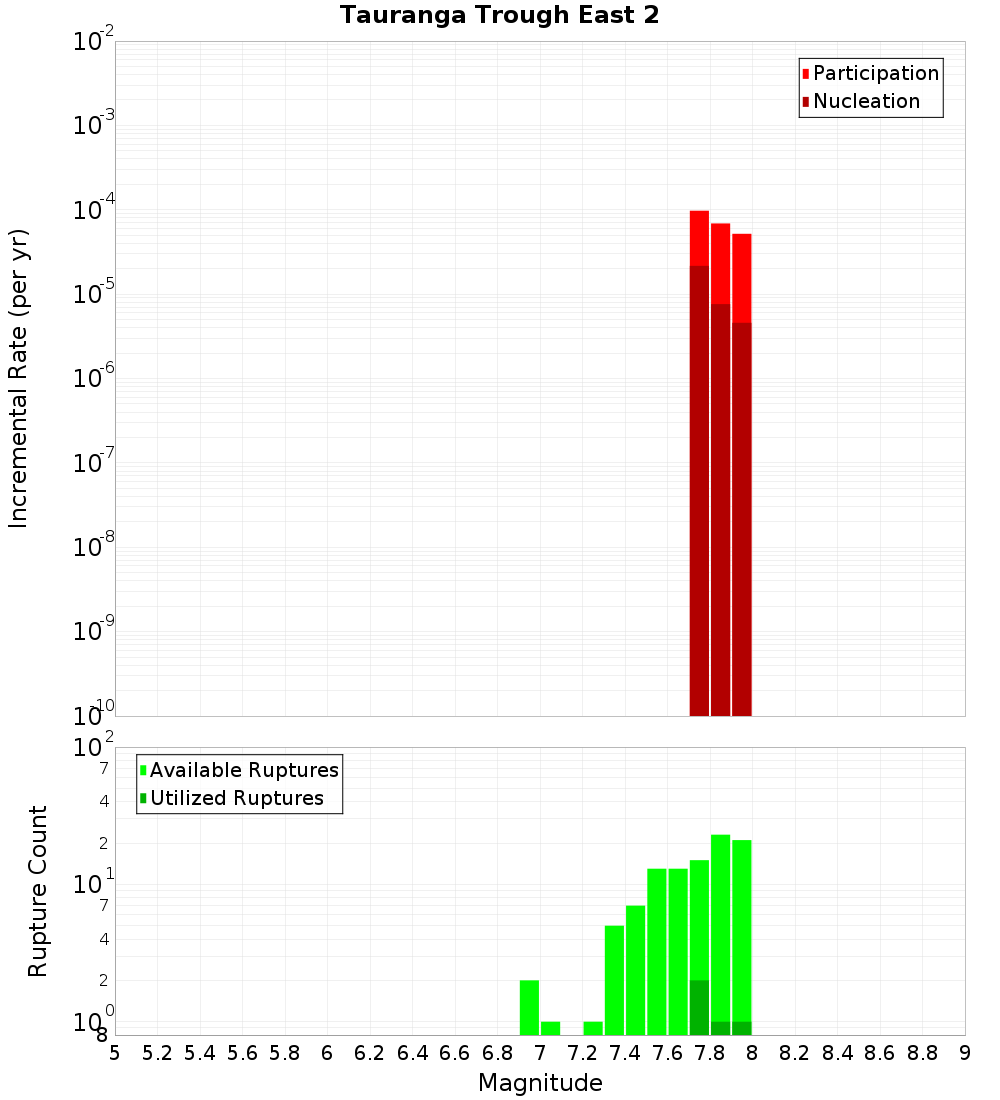 Tauranga Trough East 2

Participation
Nucleation

Incremental Rate (per yr)

$10^{-2}$
$10^{-3}$
$10^{-4}$
$10^{-5}$
$10^{-6}$
$10^{-7}$
$10^{-8}$
$10^{-9}$
$10^{-10}$

Available Ruptures
Utilized Ruptures

Rupture Count

$10^{2}$
7
4
2
$10^{1}$
7
4
2
$10^{0}$
8

5 5.2 5.4 5.6 5.8 6 6.2 6.4 6.6 6.8 7 7.2 7.4 7.6 7.8 8 8.2 8.4 8.6 8.8 9

Magnitude